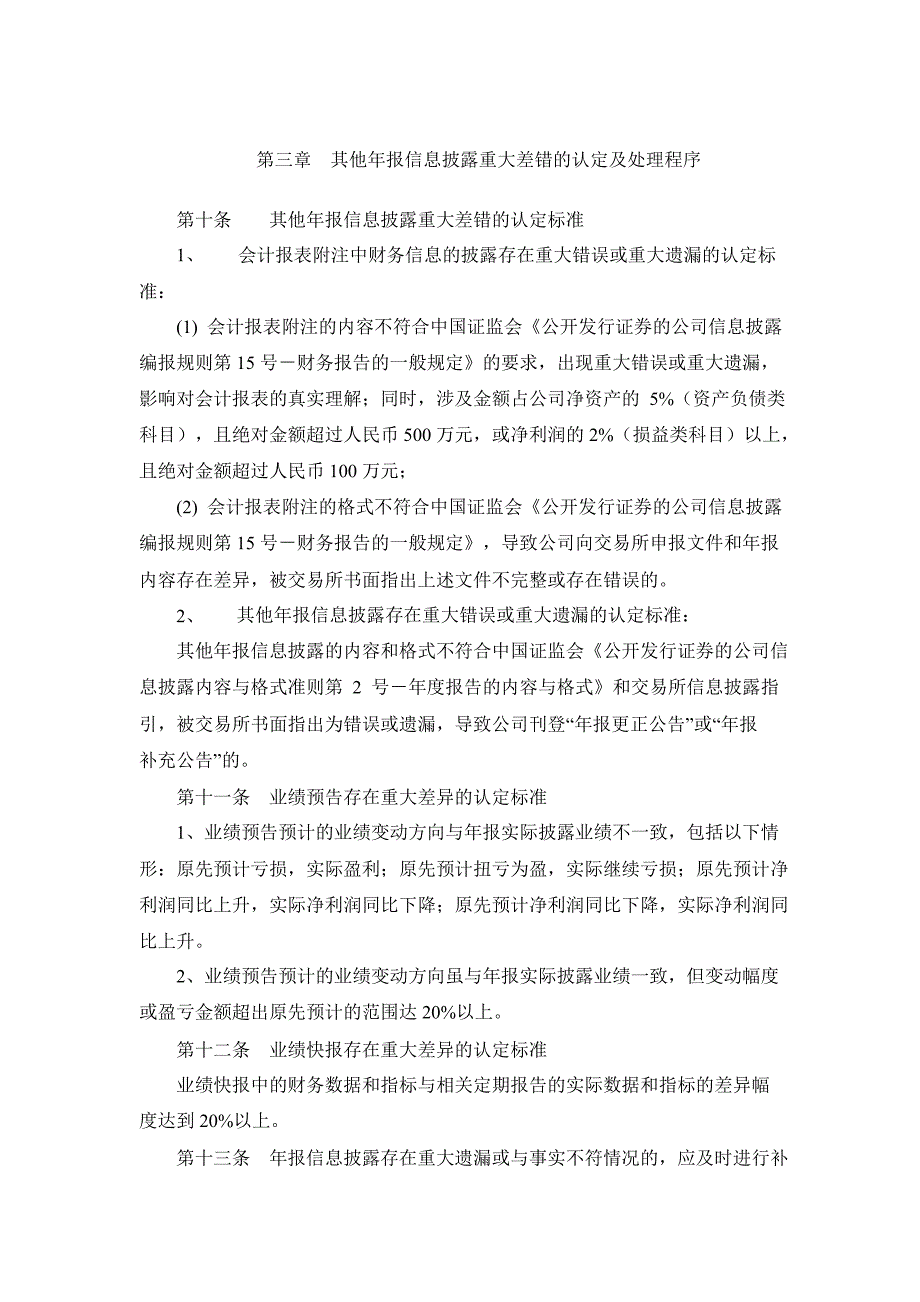 第三章　其他年报信息披露重大差错的认定及处理程序

第十条　其他年报信息披露重大差错的认定标准

1、　会计报表附注中财务信息的披露存在重大错误或重大遗漏的认定标准：

(1) 会计报表附注的内容不符合中国证监会《公开发行证券的公司信息披露编报规则第 15 号－财务报告的一般规定》的要求，出现重大错误或重大遗漏，影响对会计报表的真实理解；同时，涉及金额占公司净资产的 5%（资产负债类科目），且绝对金额超过人民币 500 万元，或净利润的 2%（损益类科目）以上，且绝对金额超过人民币 100 万元；

(2) 会计报表附注的格式不符合中国证监会《公开发行证券的公司信息披露编报规则第 15 号－财务报告的一般规定》，导致公司向交易所申报文件和年报内容存在差异，被交易所书面指出上述文件不完整或存在错误的。

2、　其他年报信息披露存在重大错误或重大遗漏的认定标准：

其他年报信息披露的内容和格式不符合中国证监会《公开发行证券的公司信息披露内容与格式准则第 2 号－年度报告的内容与格式》和交易所信息披露指引，被交易所书面指出为错误或遗漏，导致公司刊登“年报更正公告”或“年报补充公告”的。

第十一条　业绩预告存在重大差异的认定标准

1、业绩预告预计的业绩变动方向与年报实际披露业绩不一致，包括以下情形：原先预计亏损，实际盈利；原先预计扭亏为盈，实际继续亏损；原先预计净利润同比上升，实际净利润同比下降；原先预计净利润同比下降，实际净利润同比上升。

2、业绩预告预计的业绩变动方向虽与年报实际披露业绩一致，但变动幅度或盈亏金额超出原先预计的范围达 20%以上。

第十二条　业绩快报存在重大差异的认定标准

业绩快报中的财务数据和指标与相关定期报告的实际数据和指标的差异幅度达到 20%以上。

第十三条　年报信息披露存在重大遗漏或与事实不符情况的，应及时进行补